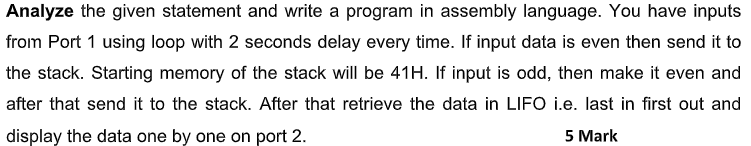 Analyze the given statement and write a program in assembly language. You have inputs from Port 1 using loop with 2 seconds delay every time. If input data is even then send it to the stack. Starting memory of the stack will be 41H. If input is odd, then make it even and after that send it to the stack. After that retrieve the data in LIFO i.e. last in first out and display the data one by one on port 2. 5 Mark